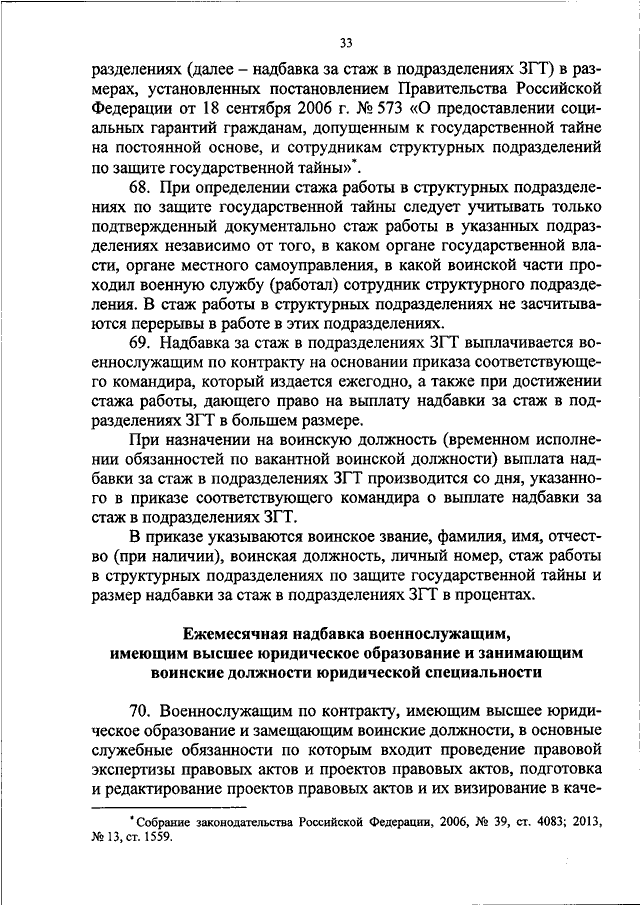 33

разделениях (далее – надбавка за стаж в подразделениях ЗГТ) в размерах, установленных постановлением Правительства Российской Федерации от 18 сентября 2006 г. № 573 «О предоставлении социальных гарантий гражданам, допущенным к государственной тайне на постоянной основе, и сотрудникам структурных подразделений по защите государственной тайны»*.

68. При определении стажа работы в структурных подразделениях по защите государственной тайны следует учитывать только подтвержденный документально стаж работы в указанных подразделениях независимо от того, в каком органе государственной власти, органе местного самоуправления, в какой воинской части проходил военную службу (работал) сотрудник структурного подразделения. В стаж работы в структурных подразделениях не засчитываются перерывы в работе в этих подразделениях.

69. Надбавка за стаж в подразделениях ЗГТ выплачивается военнослужащим по контракту на основании приказа соответствующего командира, который издается ежегодно, а также при достижении стажа работы, дающего право на выплату надбавки за стаж в подразделениях ЗГТ в большем размере.

При назначении на воинскую должность (временном исполнении обязанностей по вакантной воинской должности) выплата надбавки за стаж в подразделениях ЗГТ производится со дня, указанного в приказе соответствующего командира о выплате надбавки за стаж в подразделениях ЗГТ.

В приказе указываются воинское звание, фамилия, имя, отчество (при наличии), воинская должность, личный номер, стаж работы в структурных подразделениях по защите государственной тайны и размер надбавки за стаж в подразделениях ЗГТ в процентах.

Ежемесячная надбавка военнослужащим, имеющим высшее юридическое образование и занимающим воинские должности юридической специальности

70. Военнослужащим по контракту, имеющим высшее юридическое образование и замещающим воинские должности, в основные служебные обязанности по которым входит проведение правовой экспертизы правовых актов и проектов правовых актов, подготовка и редактирование проектов правовых актов и их визирование в каче-

*Собрание законодательства Российской Федерации, 2006, № 39, ст. 4083; 2013, № 13, ст. 1559.